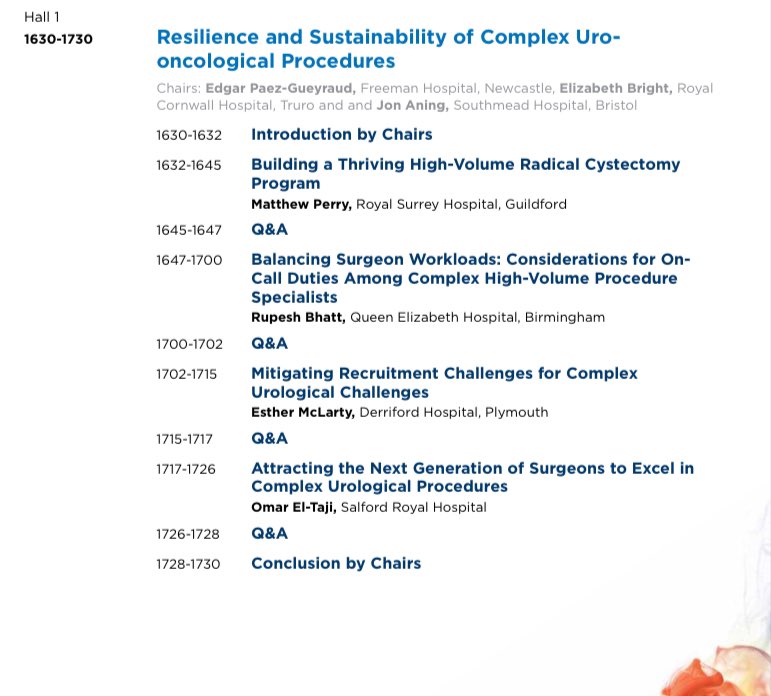 Hall 1

1630-1730

Resilience and Sustainability of Complex Uro-oncological Procedures

Chairs: Edgar Paez-Gueyraud, Freeman Hospital, Newcastle, Elizabeth Bright, Royal Cornwall Hospital, Truro and and Jon Aning, Southmead Hospital, Bristol

1630-1632 Introduction by Chairs

1632-1645 Building a Thriving High-Volume Radical Cystectomy Program
Matthew Perry, Royal Surrey Hospital, Guildford

1645-1647 Q&A

1647-1700 Balancing Surgeon Workloads: Considerations for On-Call Duties Among Complex High-Volume Procedure Specialists
Rupesh Bhatt, Queen Elizabeth Hospital, Birmingham

1700-1702 Q&A

1702-1715 Mitigating Recruitment Challenges for Complex Urological Challenges
Esther McLarty, Derriford Hospital, Plymouth

1715-1717 Q&A

1717-1726 Attracting the Next Generation of Surgeons to Excel in Complex Urological Procedures
Omar El-Taji, Salford Royal Hospital

1726-1728 Q&A

1728-1730 Conclusion by Chairs